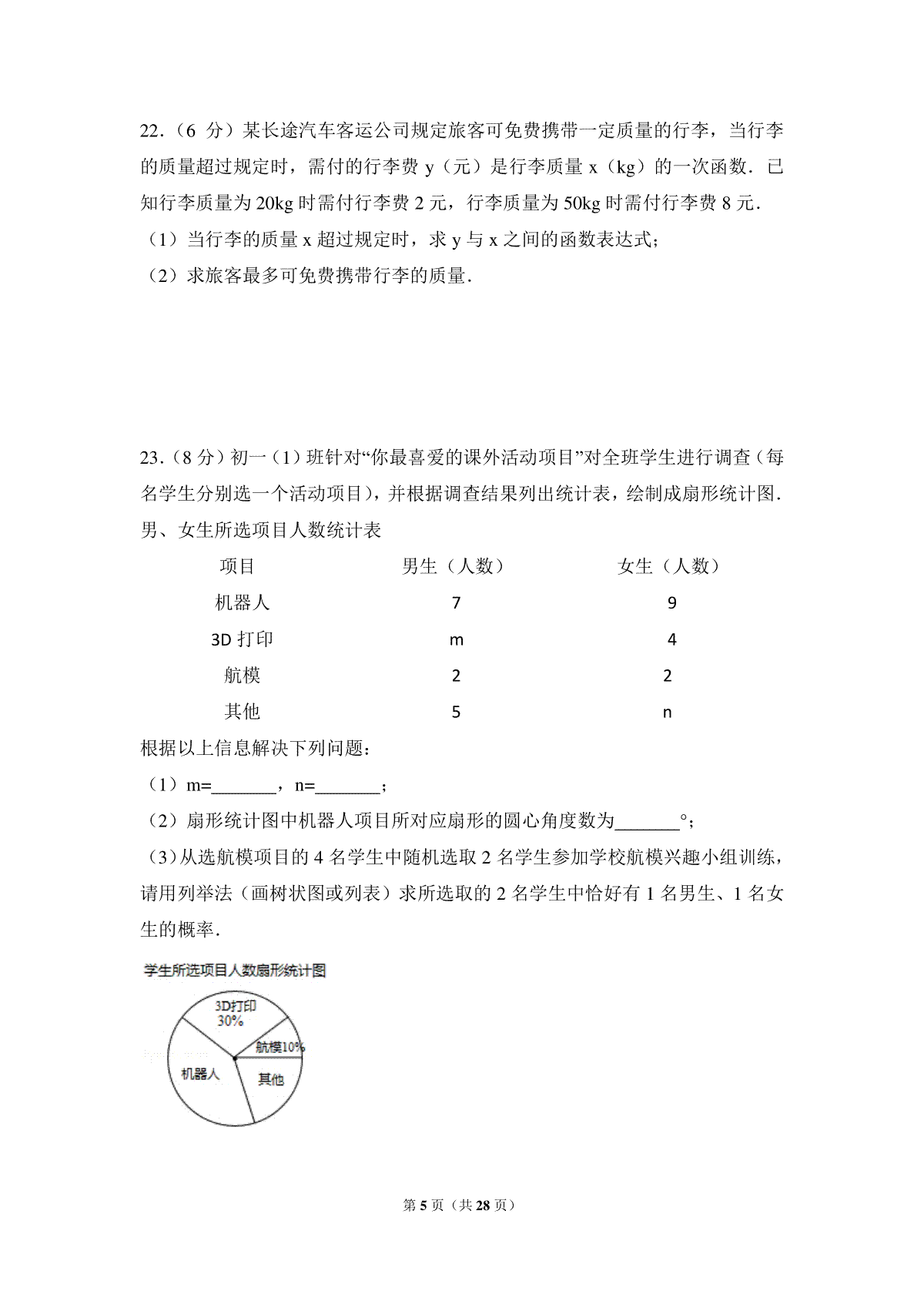 22．（6 分）某长途汽车客运公司规定旅客可免费携带一定质量的行李，当行李的质量超过规定时，需付的行李费 y（元）是行李质量 x（kg）的一次函数．已知行李质量为 20kg 时需付行李费 2 元，行李质量为 50kg 时需付行李费 8 元．

（1）当行李的质量 x 超过规定时，求 y 与 x 之间的函数表达式；

（2）求旅客最多可免费携带行李的质量．

23．（8 分）初一（1）班针对“你最喜爱的课外活动项目”对全班学生进行调查（每名学生分别选一个活动项目），并根据调查结果列出统计表，绘制成扇形统计图．

男、女生所选项目人数统计表

| 项目 | 男生（人数） | 女生（人数） |
|---|---|---|
| 机器人 | 7 | 9 |
| 3D 打印 | m | 4 |
| 航模 | 2 | 2 |
| 其他 | 5 | n |

根据以上信息解决下列问题：

（1）m=_______，n=_______；

（2）扇形统计图中机器人项目所对应扇形的圆心角度数为_______°；

（3）从选航模项目的 4 名学生中随机选取 2 名学生参加学校航模兴趣小组训练，请用列举法（画树状图或列表）求所选取的 2 名学生中恰好有 1 名男生、1 名女生的概率．

学生所选项目人数扇形统计图

3D打印 30%

航模10%

机器人

其他

第 5 页（共 28 页）